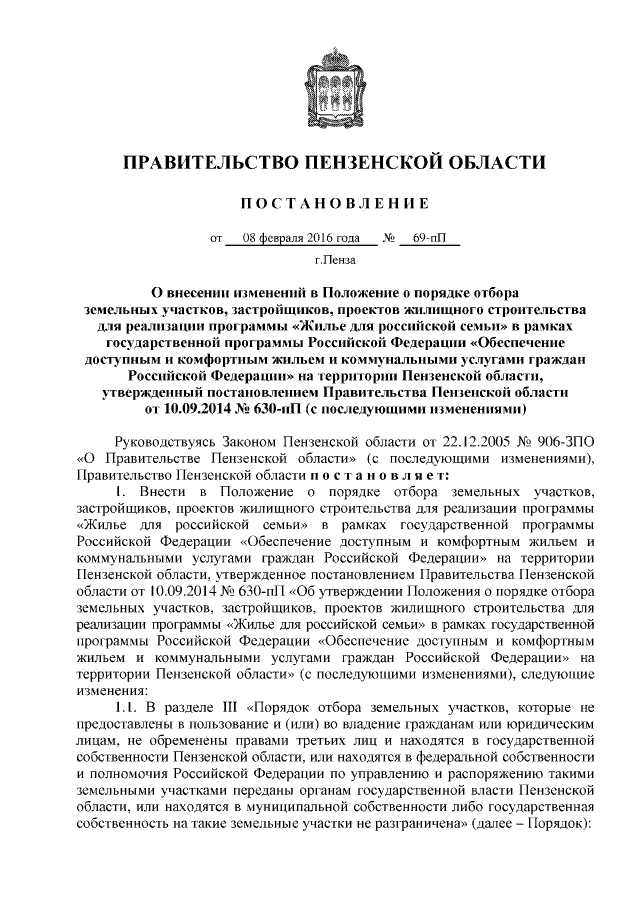 ПРАВИТЕЛЬСТВО ПЕНЗЕНСКОЙ ОБЛАСТИ

ПОСТАНОВЛЕНИЕ

от 08 февраля 2016 года № 69-пП

г.Пенза

О внесении изменений в Положение о порядке отбора земельных участков, застройщиков, проектов жилищного строительства для реализации программы «Жилье для российской семьи» в рамках государственной программы Российской Федерации «Обеспечение доступным и комфортным жильем и коммунальными услугами граждан Российской Федерации» на территории Пензенской области, утвержденный постановлением Правительства Пензенской области от 10.09.2014 № 630-пП (с последующими изменениями)

Руководствуясь Законом Пензенской области от 22.12.2005 № 906-ЗПО «О Правительстве Пензенской области» (с последующими изменениями), Правительство Пензенской области постановляет:

1. Внести в Положение о порядке отбора земельных участков, застройщиков, проектов жилищного строительства для реализации программы «Жилье для российской семьи» в рамках государственной программы Российской Федерации «Обеспечение доступным и комфортным жильем и коммунальными услугами граждан Российской Федерации» на территории Пензенской области, утвержденное постановлением Правительства Пензенской области от 10.09.2014 № 630-пП «Об утверждении Положения о порядке отбора земельных участков, застройщиков, проектов жилищного строительства для реализации программы «Жилье для российской семьи» в рамках государственной программы Российской Федерации «Обеспечение доступным и комфортным жильем и коммунальными услугами граждан Российской Федерации» на территории Пензенской области» (с последующими изменениями), следующие изменения:

1.1. В разделе III «Порядок отбора земельных участков, которые не предоставлены в пользование и (или) во владение гражданам или юридическим лицам, не обременены правами третьих лиц и находятся в государственной собственности Пензенской области, или находятся в федеральной собственности и полномочия Российской Федерации по управлению и распоряжению такими земельными участками переданы органам государственной власти Пензенской области, или находятся в муниципальной собственности либо государственная собственность на такие земельные участки не разграничена» (далее – Порядок):